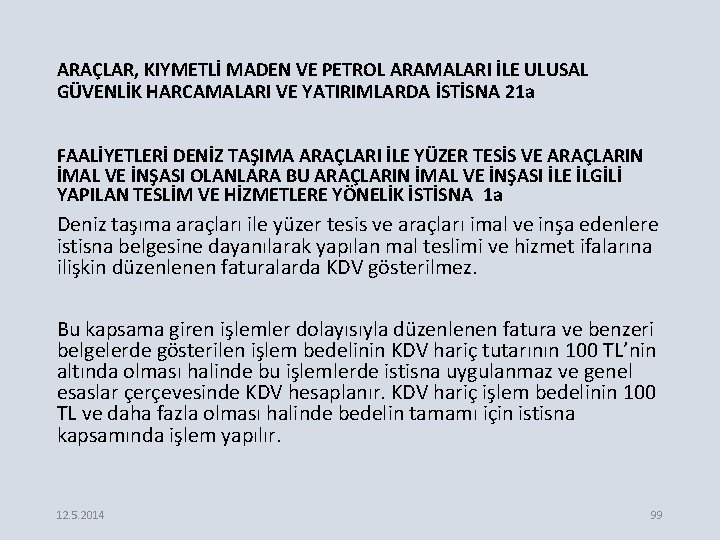 ARAÇLAR, KIYMETLİ MADEN VE PETROL ARAMALARI İLE ULUSAL GÜVENLİK HARCAMALARI VE YATIRIMLARDA İSTİSNA 21a

FAALİYETLERİ DENİZ TAŞIMA ARAÇLARI İLE YÜZER TESİS VE ARAÇLARIN İMAL VE İNŞASI OLANLARA BU ARAÇLARIN İMAL VE İNŞASI İLE İLGİLİ YAPILAN TESLİM VE HİZMETLERE YÖNELİK İSTİSNA 1a

Deniz taşıma araçları ile yüzer tesis ve araçları imal ve inşa edenlere istisna belgesine dayanılarak yapılan mal teslimi ve hizmet ifalarına ilişkin düzenlenen faturalarda KDV gösterilmez.

Bu kapsama giren işlemler dolayısıyla düzenlenen fatura ve benzeri belgelerde gösterilen işlem bedelinin KDV hariç tutarının 100 TL'nin altında olması halinde bu işlemlerde istisna uygulanmaz ve genel esaslar çerçevesinde KDV hesaplanır. KDV hariç işlem bedelinin 100 TL ve daha fazla olması halinde bedelin tamamı için istisna kapsamında işlem yapılır.

12.5.2014

99